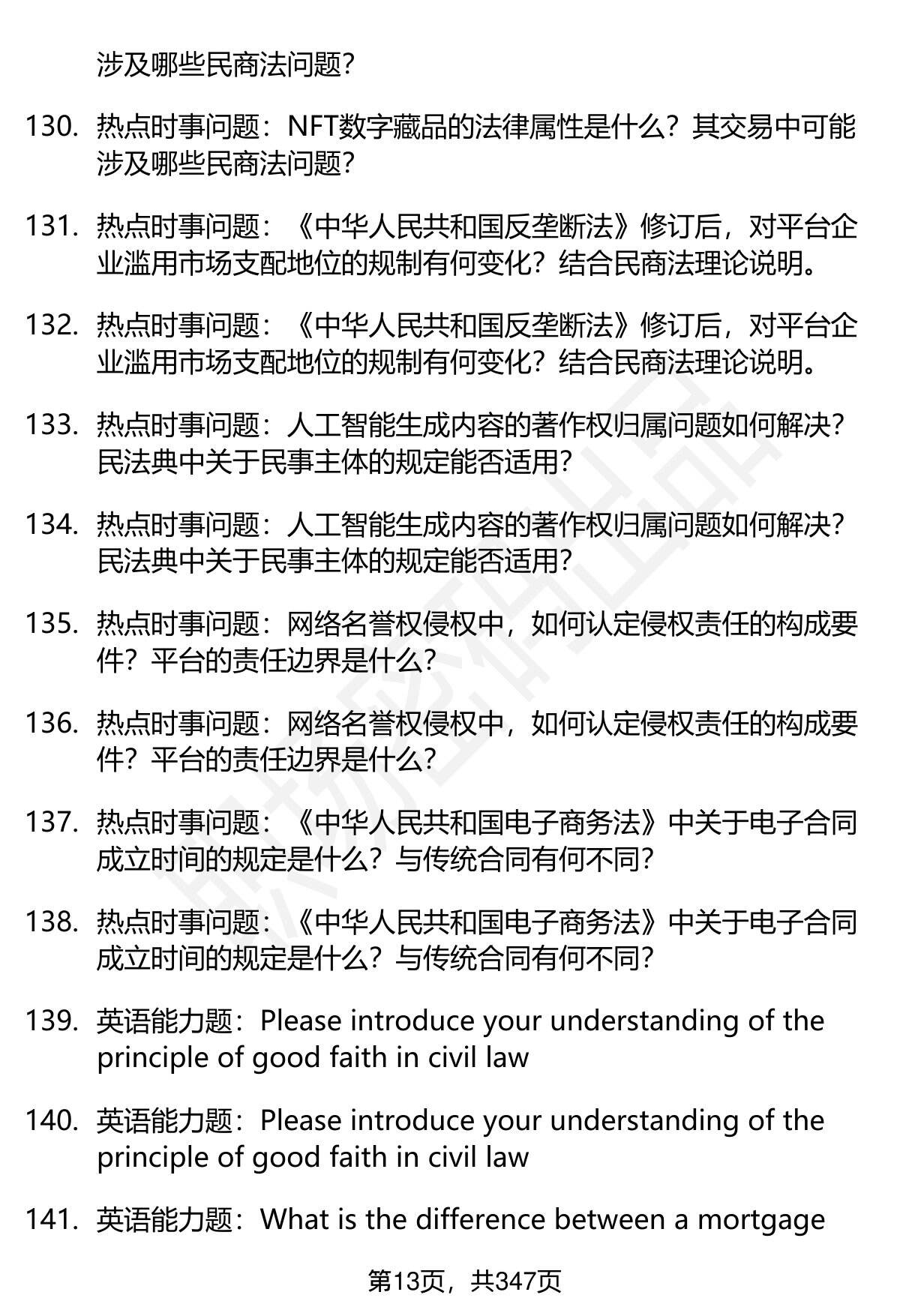 涉及哪些民商法问题？

130. 热点时事问题：NFT数字藏品的法律属性是什么？其交易中可能涉及哪些民商法问题？

131. 热点时事问题：《中华人民共和国反垄断法》修订后，对平台企业滥用市场支配地位的规制有何变化？结合民商法理论说明。

132. 热点时事问题：《中华人民共和国反垄断法》修订后，对平台企业滥用市场支配地位的规制有何变化？结合民商法理论说明。

133. 热点时事问题：人工智能生成内容的著作权归属问题如何解决？民法典中关于民事主体的规定能否适用？

134. 热点时事问题：人工智能生成内容的著作权归属问题如何解决？民法典中关于民事主体的规定能否适用？

135. 热点时事问题：网络名誉权侵权中，如何认定侵权责任的构成要件？平台的责任边界是什么？

136. 热点时事问题：网络名誉权侵权中，如何认定侵权责任的构成要件？平台的责任边界是什么？

137. 热点时事问题：《中华人民共和国电子商务法》中关于电子合同成立时间的规定是什么？与传统合同有何不同？

138. 热点时事问题：《中华人民共和国电子商务法》中关于电子合同成立时间的规定是什么？与传统合同有何不同？

139. 英语能力题：Please introduce your understanding of the principle of good faith in civil law

140. 英语能力题：Please introduce your understanding of the principle of good faith in civil law

141. 英语能力题：What is the difference between a mortgage

第13页，共347页